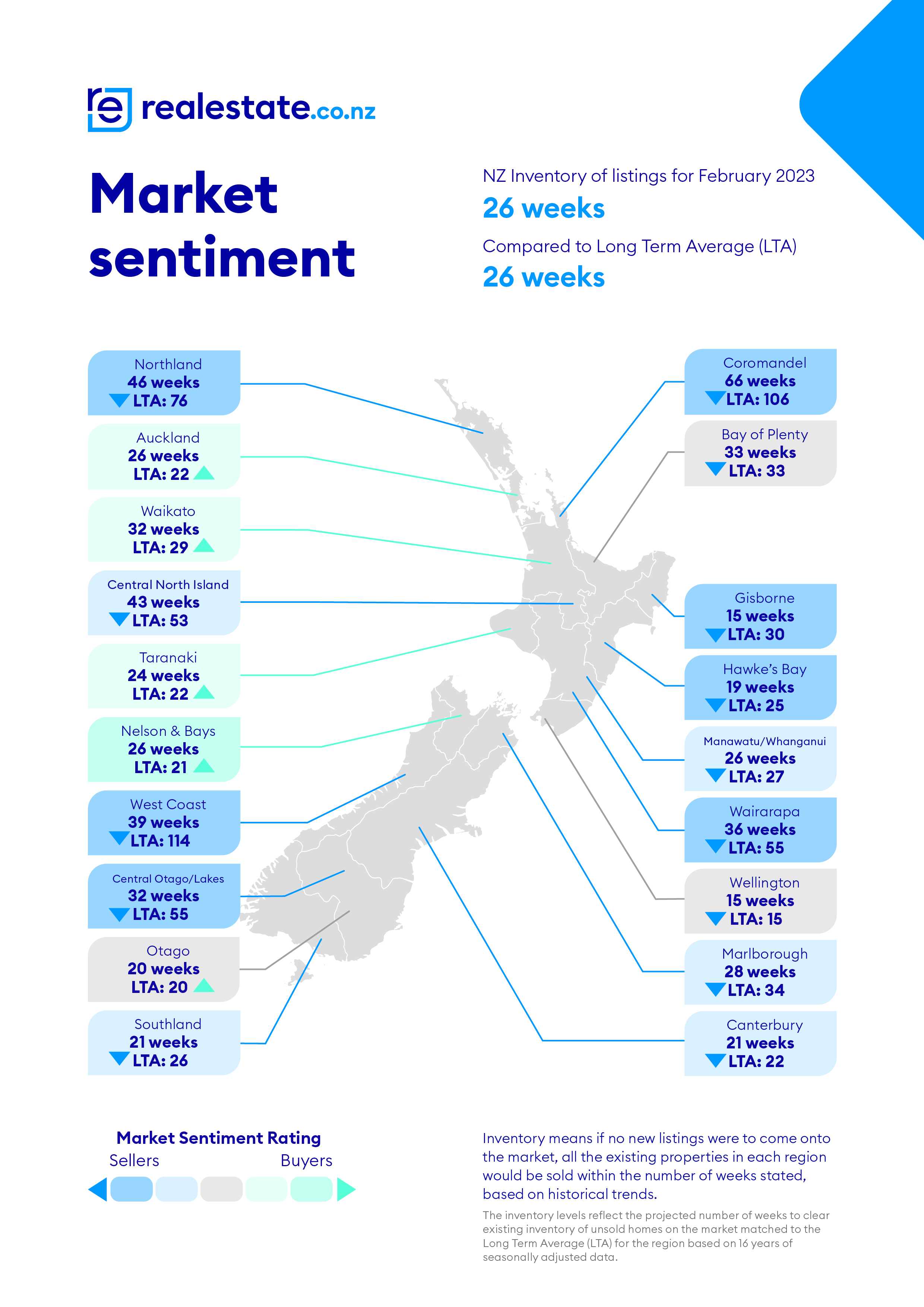 realestate.co.nz

Market sentiment

NZ Inventory of listings for February 2023
26 weeks
Compared to Long Term Average (LTA)
26 weeks

Northland
46 weeks
LTA: 76

Auckland
26 weeks
LTA: 22

Waikato
32 weeks
LTA: 29

Central North Island
43 weeks
LTA: 53

Taranaki
24 weeks
LTA: 22

Nelson & Bays
26 weeks
LTA: 21

West Coast
39 weeks
LTA: 114

Central Otago/Lakes
32 weeks
LTA: 55

Otago
20 weeks
LTA: 20

Southland
21 weeks
LTA: 26

Coromandel
66 weeks
LTA: 106

Bay of Plenty
33 weeks
LTA: 33

Gisborne
15 weeks
LTA: 30

Hawke's Bay
19 weeks
LTA: 25

Manawatu/Whanganui
26 weeks
LTA: 27

Wairarapa
36 weeks
LTA: 55

Wellington
15 weeks
LTA: 15

Marlborough
28 weeks
LTA: 34

Canterbury
21 weeks
LTA: 22

Market Sentiment Rating
Sellers Buyers

Inventory means if no new listings were to come onto the market, all the existing properties in each region would be sold within the number of weeks stated, based on historical trends.

The inventory levels reflect the projected number of weeks to clear existing inventory of unsold homes on the market matched to the Long Term Average (LTA) for the region based on 16 years of seasonally adjusted data.